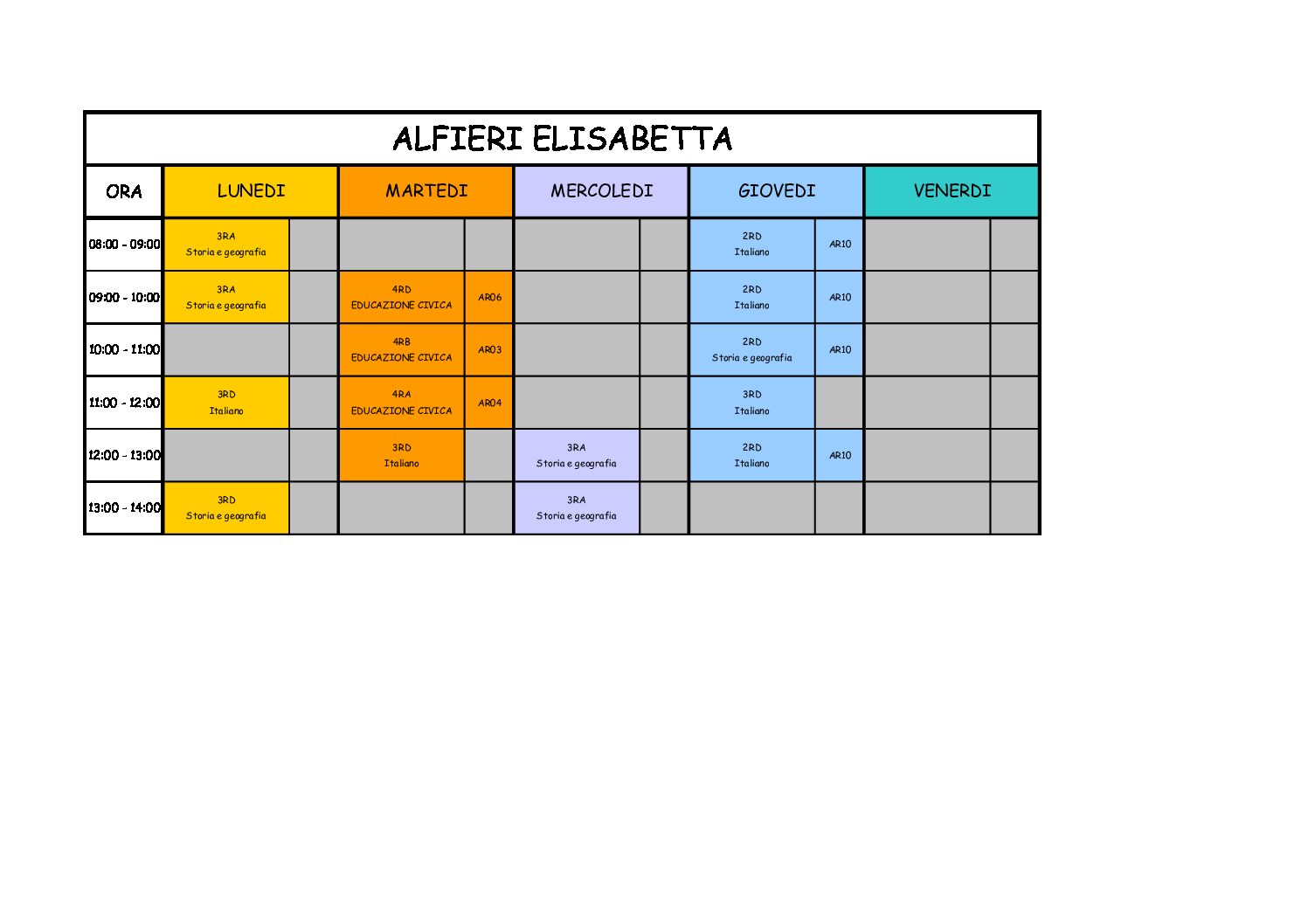 ALFIERI ELISABETTA

| ORA | LUNEDI | | MARTEDI | | MERCOLEDI | | GIOVEDI | | VENERDI | |
|---|---|---|---|---|---|---|---|---|---|---|
| 08:00 - 09:00 | 3RA Storia e geografia | | | | | | 2RD Italiano | AR10 | | |
| 09:00 - 10:00 | 3RA Storia e geografia | | 4RD EDUCAZIONE CIVICA | AR06 | | | 2RD Italiano | AR10 | | |
| 10:00 - 11:00 | | | 4RB EDUCAZIONE CIVICA | AR03 | | | 2RD Storia e geografia | AR10 | | |
| 11:00 - 12:00 | 3RD Italiano | | 4RA EDUCAZIONE CIVICA | AR04 | | | 3RD Italiano | | | |
| 12:00 - 13:00 | | | 3RD Italiano | | 3RA Storia e geografia | | 2RD Italiano | AR10 | | |
| 13:00 - 14:00 | 3RD Storia e geografia | | | | 3RA Storia e geografia | | | | | |